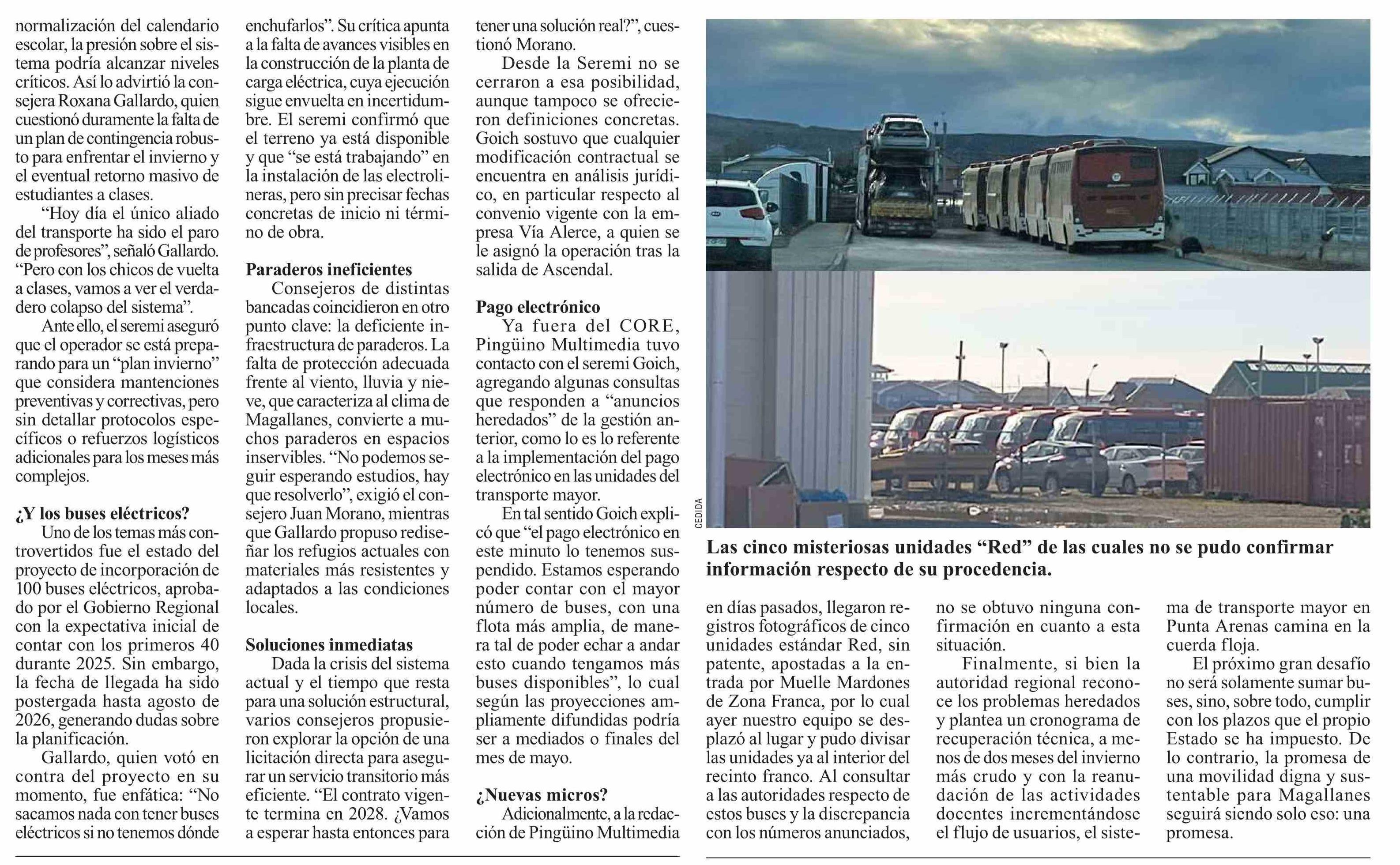 normalización del calendario escolar, la presión sobre el sistema podría alcanzar niveles críticos. Así lo advirtió la consejera Roxana Gallardo, quien cuestionó duramente la falta de un plan de contingencia robusto para enfrentar el invierno y el eventual retorno masivo de estudiantes a clases.

“Hoy día el único aliado del transporte ha sido el paro de profesores”, señaló Gallardo. “Pero con los chicos de vuelta a clases, vamos a ver el verdadero colapso del sistema”.

Ante ello, el seremi aseguró que el operador se está preparando para un “plan invierno” que considera mantenciones preventivas y correctivas, pero sin detallar protocolos específicos o refuerzos logísticos adicionales para los meses más complejos.

¿Y los buses eléctricos?

Uno de los temas más controvertidos fue el estado del proyecto de incorporación de 100 buses eléctricos, aprobado por el Gobierno Regional con la expectativa inicial de contar con los primeros 40 durante 2025. Sin embargo, la fecha de llegada ha sido postergada hasta agosto de 2026, generando dudas sobre la planificación.

Gallardo, quien votó en contra del proyecto en su momento, fue enfática: “No sacamos nada con tener buses eléctricos si no tenemos dónde enchufarlos”. Su crítica apunta a la falta de avances visibles en la construcción de la planta de carga eléctrica, cuya ejecución sigue envuelta en incertidumbre. El seremi confirmó que el terreno ya está disponible y que “se está trabajando” en la instalación de las electrolineras, pero sin precisar fechas concretas de inicio ni término de obra.

Paraderos ineficientes

Consejeros de distintas bancadas coincidieron en otro punto clave: la deficiente infraestructura de paraderos. La falta de protección adecuada frente al viento, lluvia y nieve, que caracteriza al clima de Magallanes, convierte a muchos paraderos en espacios inservibles. “No podemos seguir esperando estudios, hay que resolverlo”, exigió el consejero Juan Morano, mientras que Gallardo propuso rediseñar los refugios actuales con materiales más resistentes y adaptados a las condiciones locales.

Soluciones inmediatas

Dada la crisis del sistema actual y el tiempo que resta para una solución estructural, varios consejeros propusieron explorar la opción de una licitación directa para asegurar un servicio transitorio más eficiente. “El contrato vigente termina en 2028. ¿Vamos a esperar hasta entonces para tener una solución real?”, cuestionó Morano.

Desde la Seremi no se cerraron a esa posibilidad, aunque tampoco se ofrecieron definiciones concretas. Goich sostuvo que cualquier modificación contractual se encuentra en análisis jurídico, en particular respecto al convenio vigente con la empresa Vía Alerce, a quien se le asignó la operación tras la salida de Ascendal.

Pago electrónico

Ya fuera del CORE, Pingüino Multimedia tuvo contacto con el seremi Goich, agregando algunas consultas que responden a “anuncios heredados” de la gestión anterior, como lo es lo referente a la implementación del pago electrónico en las unidades del transporte mayor.

En tal sentido Goich explicó que “el pago electrónico en este minuto lo tenemos suspendido. Estamos esperando poder contar con el mayor número de buses, con una flota más amplia, de manera tal de poder echar a andar esto cuando tengamos más buses disponibles”, lo cual según las proyecciones ampliamente difundidas podría ser a mediados o finales del mes de mayo.

¿Nuevas micros?

Adicionalmente, a la redacción de Pingüino Multimedia

CEDIDA

Las cinco misteriosas unidades “Red” de las cuales no se pudo confirmar información respecto de su procedencia.

en días pasados, llegaron registros fotográficos de cinco unidades estándar Red, sin patente, apostadas a la entrada por Muelle Mardones de Zona Franca, por lo cual ayer nuestro equipo se desplazó al lugar y pudo divisar las unidades ya al interior del recinto franco. Al consultar a las autoridades respecto de estos buses y la discrepancia con los números anunciados, no se obtuvo ninguna confirmación en cuanto a esta situación.

Finalmente, si bien la autoridad regional reconoce los problemas heredados y plantea un cronograma de recuperación técnica, a menos de dos meses del invierno más crudo y con la reanudación de las actividades docentes incrementándose el flujo de usuarios, el sistema de transporte mayor en Punta Arenas camina en la cuerda floja.

El próximo gran desafío no será solamente sumar buses, sino, sobre todo, cumplir con los plazos que el propio Estado se ha impuesto. De lo contrario, la promesa de una movilidad digna y sustentable para Magallanes seguirá siendo solo eso: una promesa.